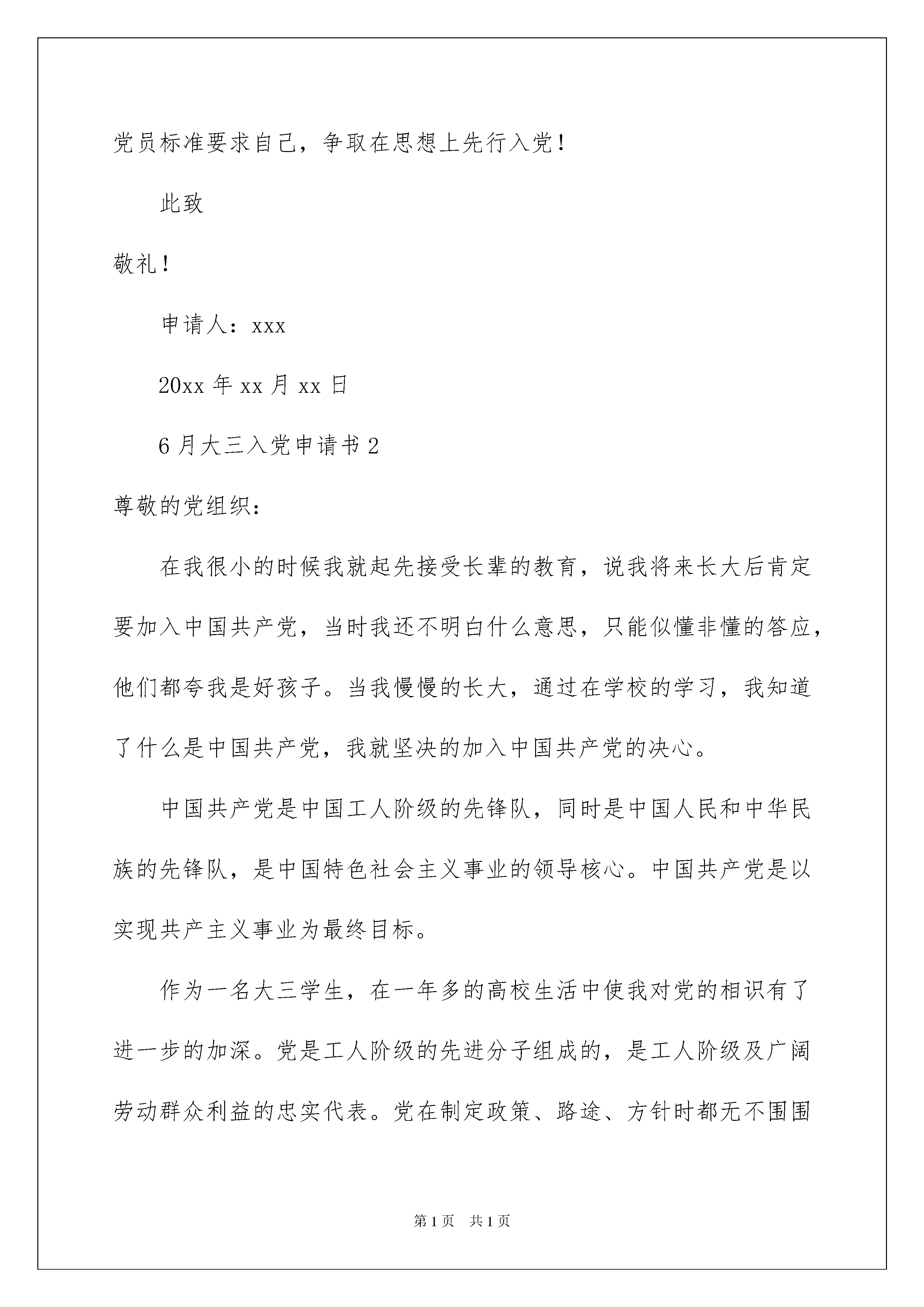 党员标准要求自己，争取在思想上先行入党！

此致

敬礼！

申请人：xxx

20xx 年 xx 月 xx 日

6 月大三入党申请书 2

尊敬的党组织：

在我很小的时候我就起先接受长辈的教育，说我将来长大后肯定要加入中国共产党，当时我还不明白什么意思，只能似懂非懂的答应，他们都夸我是好孩子。当我慢慢的长大，通过在学校的学习，我知道了什么是中国共产党，我就坚决的加入中国共产党的决心。

中国共产党是中国工人阶级的先锋队，同时是中国人民和中华民族的先锋队，是中国特色社会主义事业的领导核心。中国共产党是以实现共产主义事业为最终目标。

作为一名大三学生，在一年多的高校生活中使我对党的相识有了进一步的加深。党是工人阶级的先进分子组成的，是工人阶级及广阔劳动群众利益的忠实代表。党在制定政策、路途、方针时都无不围围

第 1 页　共 1 页